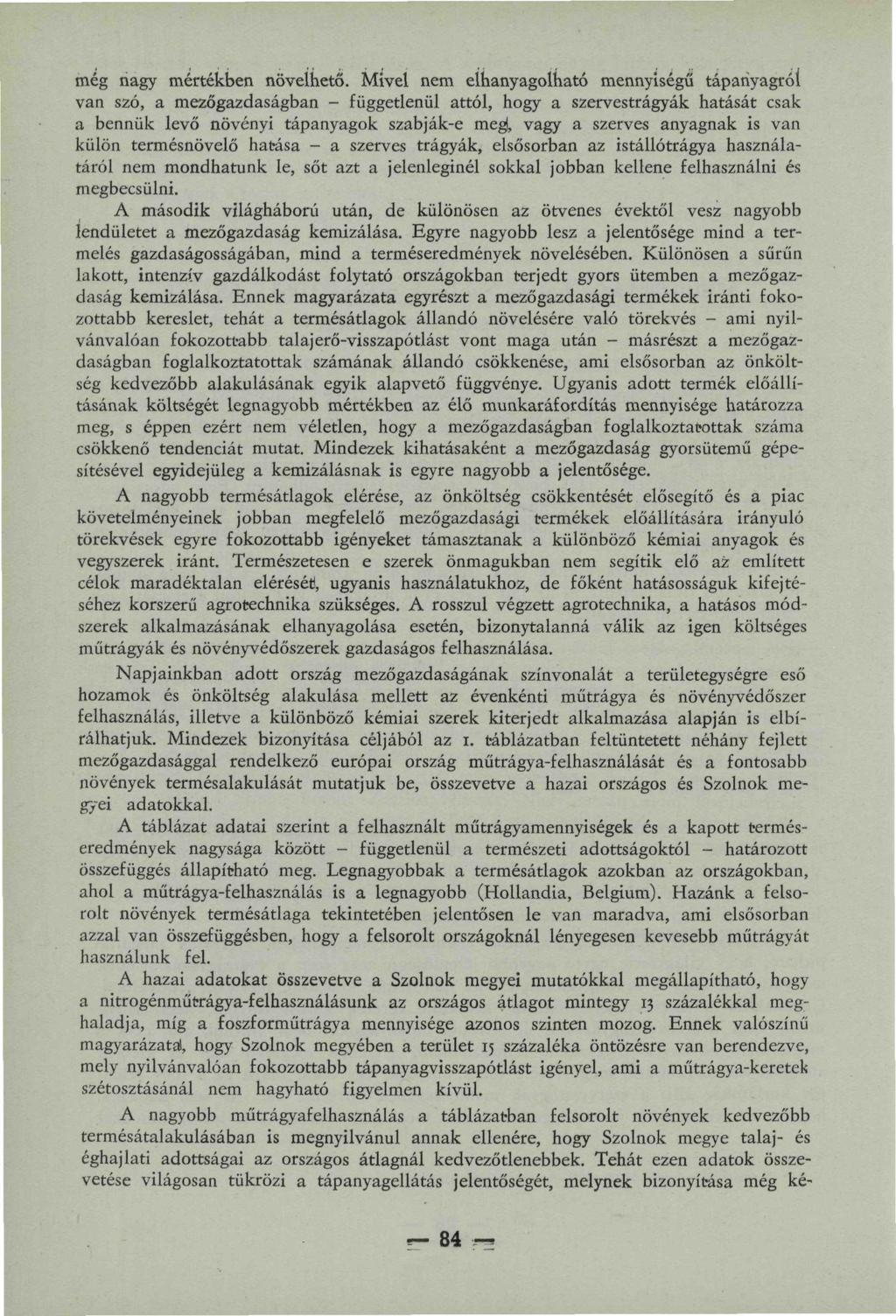 még nagy mértékben növelhető. Mivel nem elhanyagolható mennyiségű tápanyagról van szó, a mezőgazdaságban – függetlenül attól, hogy a szervestrágyák hatását csak a bennük levő növényi tápanyagok szabják-e meg, vagy a szerves anyagnak is van külön termésnövelő hatása – a szerves trágyák, elsősorban az istállótrágya használatáról nem mondhatunk le, sőt azt a jelenleginél sokkal jobban kellene felhasználni és megbecsülni.

A második világháború után, de különösen az ötvenes évektől vesz nagyobb lendületet a mezőgazdaság kemizálása. Egyre nagyobb lesz a jelentősége mind a termelés gazdaságosságában, mind a terméseredmények növelésében. Különösen a sűrűn lakott, intenzív gazdálkodást folytató országokban terjedt gyors ütemben a mezőgazdaság kemizálása. Ennek magyarázata egyrészt a mezőgazdasági termékek iránti fokozottabb kereslet, tehát a termésátlagok állandó növelésére való törekvés – ami nyilvánvalóan fokozottabb talajerő-visszapótlást vont maga után – másrészt a mezőgazdaságban foglalkoztatottak számának állandó csökkenése, ami elsősorban az önköltség kedvezőbb alakulásának egyik alapvető függvénye. Ugyanis adott termék előállításának költségét legnagyobb mértékben az élő munkaráfordítás mennyisége határozza meg, s éppen ezért nem véletlen, hogy a mezőgazdaságban foglalkoztatottak száma csökkenő tendenciát mutat. Mindezek kihatásaként a mezőgazdaság gyorsütemű gépesítésével egyidejüleg a kemizálásnak is egyre nagyobb a jelentősége.

A nagyobb termésátlagok elérése, az önköltség csökkentését elősegítő és a piac követelményeinek jobban megfelelő mezőgazdasági termékek előállítására irányuló törekvések egyre fokozottabb igényeket támasztanak a különböző kémiai anyagok és vegyszerek iránt. Természetesen e szerek önmagukban nem segítik elő az említett célok maradéktalan elérését, ugyanis használatukhoz, de főként hatásosságuk kifejtéséhez korszerű agrotechnika szükséges. A rosszul végzett agrotechnika, a hatásos módszerek alkalmazásának elhanyagolása esetén, bizonytalanná válik az igen költséges műtrágyák és növényvédőszerek gazdaságos felhasználása.

Napjainkban adott ország mezőgazdaságának színvonalát a területegységre eső hozamok és önköltség alakulása mellett az évenkénti műtrágya és növényvédőszer felhasználás, illetve a különböző kémiai szerek kiterjedt alkalmazása alapján is elbírálhatjuk. Mindezek bizonyítása céljából az 1. táblázatban feltüntetett néhány fejlett mezőgazdasággal rendelkező európai ország műtrágya-felhasználását és a fontosabb növények termésalakulását mutatjuk be, összevetve a hazai országos és Szolnok megyei adatokkal.

A táblázat adatai szerint a felhasznált műtrágyamennyiségek és a kapott terméseredmények nagysága között – függetlenül a természeti adottságoktól – határozott összefüggés állapítható meg. Legnagyobbak a termésátlagok azokban az országokban, ahol a műtrágya-felhasználás is a legnagyobb (Hollandia, Belgium). Hazánk a felsorolt növények termésátlaga tekintetében jelentősen le van maradva, ami elsősorban azzal van összefüggésben, hogy a felsorolt országoknál lényegesen kevesebb műtrágyát használunk fel.

A hazai adatokat összevetve a Szolnok megyei mutatókkal megállapítható, hogy a nitrogénműtrágya-felhasználásunk az országos átlagot mintegy 13 százalékkal meghaladja, míg a foszforműtrágya mennyisége azonos szinten mozog. Ennek valószínű magyarázata, hogy Szolnok megyében a terület 15 százaléka öntözésre van berendezve, mely nyilvánvalóan fokozottabb tápanyagvisszapótlást igényel, ami a műtrágya-keretek szétosztásánál nem hagyható figyelmen kívül.

A nagyobb műtrágyafelhasználás a táblázatban felsorolt növények kedvezőbb termésátalakulásában is megnyilvánul annak ellenére, hogy Szolnok megye talaj- és éghajlati adottságai az országos átlagnál kedvezőtlenebbek. Tehát ezen adatok összevetése világosan tükrözi a tápanyagellátás jelentőségét, melynek bizonyítása még ké-

— 84 —